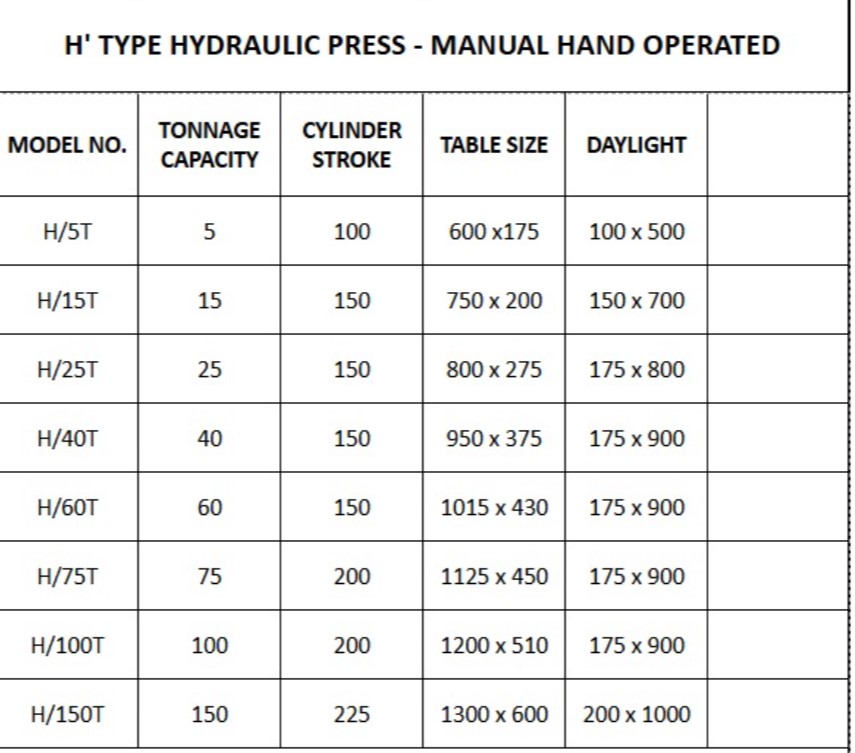 H' TYPE HYDRAULIC PRESS - MANUAL HAND OPERATED

| MODEL NO. | TONNAGE CAPACITY | CYLINDER STROKE | TABLE SIZE | DAYLIGHT | |
|---|---|---|---|---|---|
| H/5T | 5 | 100 | 600 x175 | 100 x 500 | |
| H/15T | 15 | 150 | 750 x 200 | 150 x 700 | |
| H/25T | 25 | 150 | 800 x 275 | 175 x 800 | |
| H/40T | 40 | 150 | 950 x 375 | 175 x 900 | |
| H/60T | 60 | 150 | 1015 x 430 | 175 x 900 | |
| H/75T | 75 | 200 | 1125 x 450 | 175 x 900 | |
| H/100T | 100 | 200 | 1200 x 510 | 175 x 900 | |
| H/150T | 150 | 225 | 1300 x 600 | 200 x 1000 | |